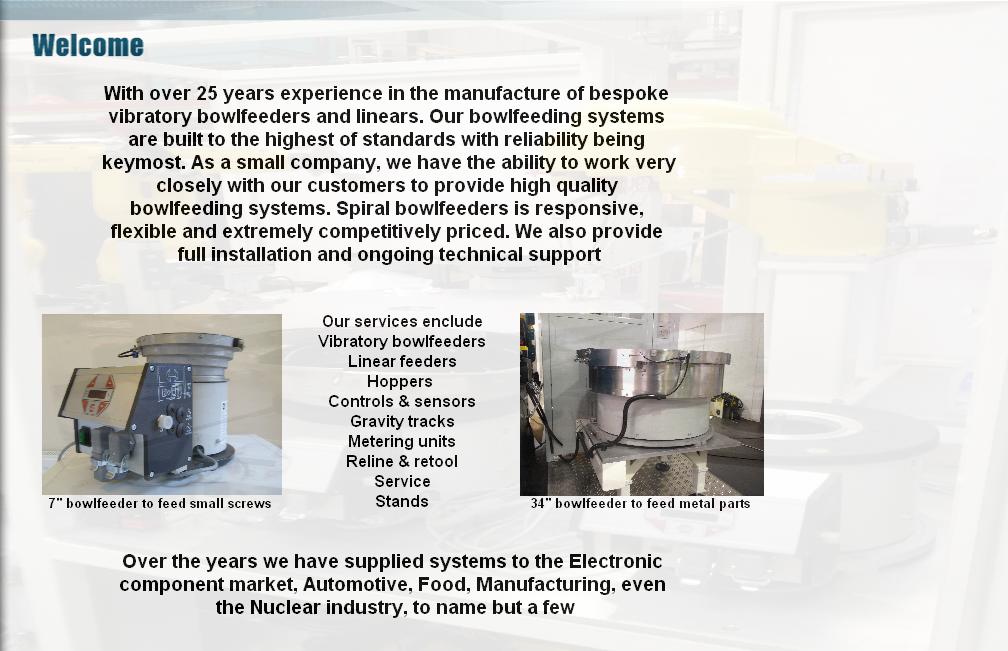 Welcome

With over 25 years experience in the manufacture of bespoke vibratory bowlfeeders and linears. Our bowlfeeding systems are built to the highest of standards with reliability being keymost. As a small company, we have the ability to work very closely with our customers to provide high quality bowlfeeding systems. Spiral bowlfeeders is responsive, flexible and extremely competitively priced. We also provide full installation and ongoing technical support

7" bowlfeeder to feed small screws

Our services enclude
Vibratory bowlfeeders
Linear feeders
Hoppers
Controls & sensors
Gravity tracks
Metering units
Reline & retool
Service
Stands

34" bowlfeeder to feed metal parts

Over the years we have supplied systems to the Electronic component market, Automotive, Food, Manufacturing, even the Nuclear industry, to name but a few